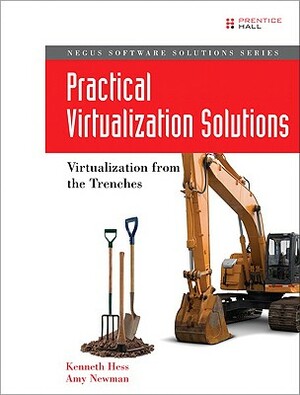 PRENTICE HALL

NEGUS SOFTWARE SOLUTIONS SERIES

Practical Virtualization Solutions

Virtualization from the Trenches

Kenneth Hess
Amy Newman